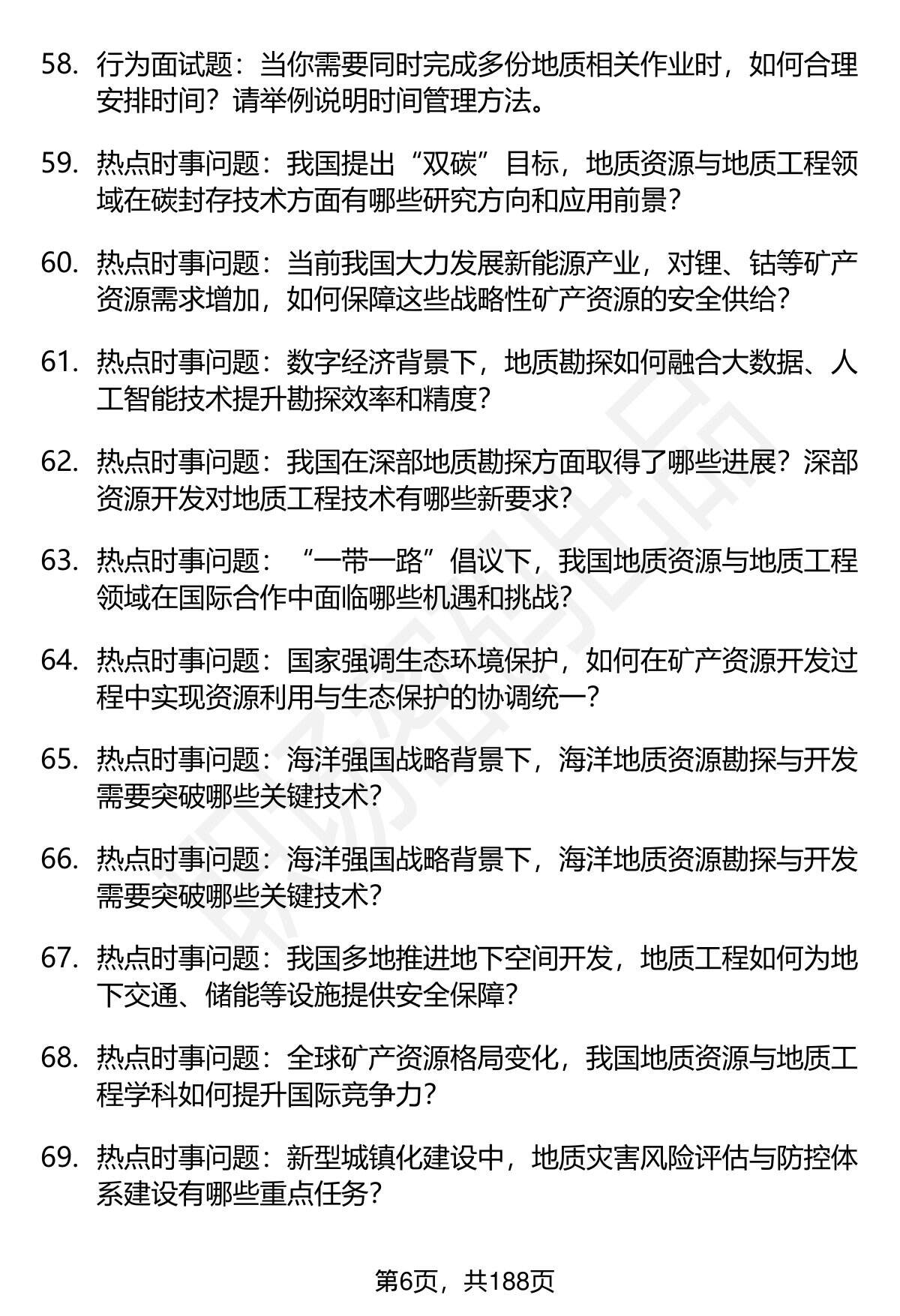 58. 行为面试题：当你需要同时完成多份地质相关作业时，如何合理安排时间？请举例说明时间管理方法。

59. 热点时事问题：我国提出“双碳”目标，地质资源与地质工程领域在碳封存技术方面有哪些研究方向和应用前景？

60. 热点时事问题：当前我国大力发展新能源产业，对锂、钴等矿产资源需求增加，如何保障这些战略性矿产资源的安全供给？

61. 热点时事问题：数字经济背景下，地质勘探如何融合大数据、人工智能技术提升勘探效率和精度？

62. 热点时事问题：我国在深部地质勘探方面取得了哪些进展？深部资源开发对地质工程技术有哪些新要求？

63. 热点时事问题：“一带一路”倡议下，我国地质资源与地质工程领域在国际合作中面临哪些机遇和挑战？

64. 热点时事问题：国家强调生态环境保护，如何在矿产资源开发过程中实现资源利用与生态保护的协调统一？

65. 热点时事问题：海洋强国战略背景下，海洋地质资源勘探与开发需要突破哪些关键技术？

66. 热点时事问题：海洋强国战略背景下，海洋地质资源勘探与开发需要突破哪些关键技术？

67. 热点时事问题：我国多地推进地下空间开发，地质工程如何为地下交通、储能等设施提供安全保障？

68. 热点时事问题：全球矿产资源格局变化，我国地质资源与地质工程学科如何提升国际竞争力？

69. 热点时事问题：新型城镇化建设中，地质灾害风险评估与防控体系建设有哪些重点任务？

第6页，共188页